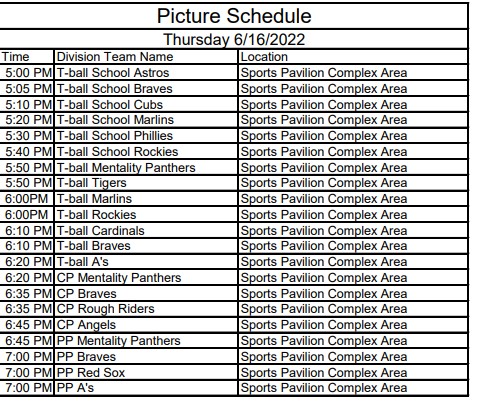 Picture Schedule

Thursday 6/16/2022

| Time | Division Team Name | Location |
|---|---|---|
| 5:00 PM | T-ball School Astros | Sports Pavilion Complex Area |
| 5:05 PM | T-ball School Braves | Sports Pavilion Complex Area |
| 5:10 PM | T-ball School Cubs | Sports Pavilion Complex Area |
| 5:20 PM | T-ball School Marlins | Sports Pavilion Complex Area |
| 5:30 PM | T-ball School Phillies | Sports Pavilion Complex Area |
| 5:40 PM | T-ball School Rockies | Sports Pavilion Complex Area |
| 5:50 PM | T-ball Mentality Panthers | Sports Pavilion Complex Area |
| 5:50 PM | T-ball Tigers | Sports Pavilion Complex Area |
| 6:00PM | T-ball Marlins | Sports Pavilion Complex Area |
| 6:00PM | T-ball Rockies | Sports Pavilion Complex Area |
| 6:10 PM | T-ball Cardinals | Sports Pavilion Complex Area |
| 6:10 PM | T-ball Braves | Sports Pavilion Complex Area |
| 6:20 PM | T-ball A's | Sports Pavilion Complex Area |
| 6:20 PM | CP Mentality Panthers | Sports Pavilion Complex Area |
| 6:35 PM | CP Braves | Sports Pavilion Complex Area |
| 6:35 PM | CP Rough Riders | Sports Pavilion Complex Area |
| 6:45 PM | CP Angels | Sports Pavilion Complex Area |
| 6:45 PM | PP Mentality Panthers | Sports Pavilion Complex Area |
| 7:00 PM | PP Braves | Sports Pavilion Complex Area |
| 7:00 PM | PP Red Sox | Sports Pavilion Complex Area |
| 7:00 PM | PP A's | Sports Pavilion Complex Area |